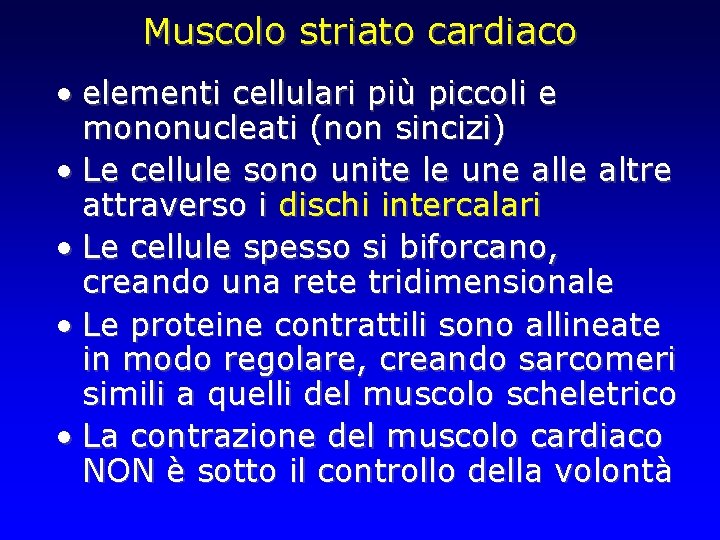 Muscolo striato cardiaco

• elementi cellulari più piccoli e mononucleati (non sincizi)
• Le cellule sono unite le une alle altre attraverso i dischi intercalari
• Le cellule spesso si biforcano, creando una rete tridimensionale
• Le proteine contrattili sono allineate in modo regolare, creando sarcomeri simili a quelli del muscolo scheletrico
• La contrazione del muscolo cardiaco NON è sotto il controllo della volontà